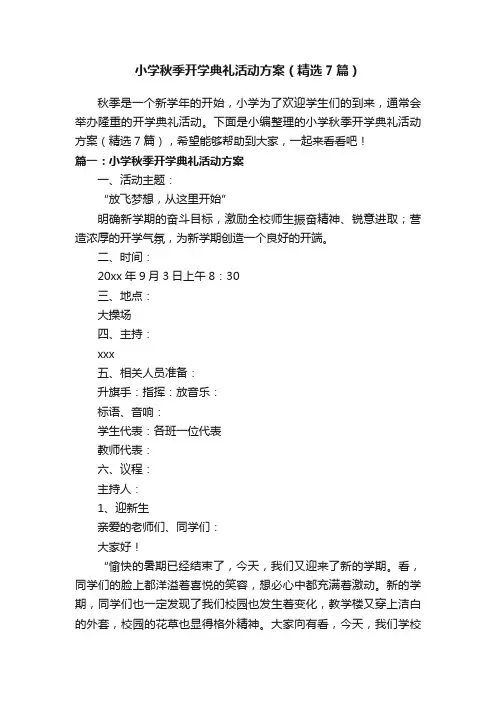 小学秋季开学典礼活动方案（精选7篇）

秋季是一个新学年的开始，小学为了欢迎学生们的到来，通常会举办隆重的开学典礼活动。下面是小编整理的小学秋季开学典礼活动方案（精选7篇），希望能够帮助到大家，一起来看看吧！

篇一：小学秋季开学典礼活动方案

一、活动主题：

“放飞梦想，从这里开始”

明确新学期的奋斗目标，激励全校师生振奋精神、锐意进取；营造浓厚的开学气氛，为新学期创造一个良好的开端。

二、时间：

20xx年9月3日上午8：30

三、地点：

大操场

四、主持：

xxx

五、相关人员准备：

升旗手：指挥：放音乐：

标语、音响：

学生代表：各班一位代表

教师代表：

六、议程：

主持人：

1、迎新生

亲爱的老师们、同学们：

大家好！

“愉快的暑期已经结束了，今天，我们又迎来了新的学期。看，同学们的脸上都洋溢着喜悦的笑容，想必心中都充满着激动。新的学期，同学们也一定发现了我们校园也发生着变化，教学楼又穿上洁白的外套，校园的花草也显得格外精神。大家向有看，今天，我们学校